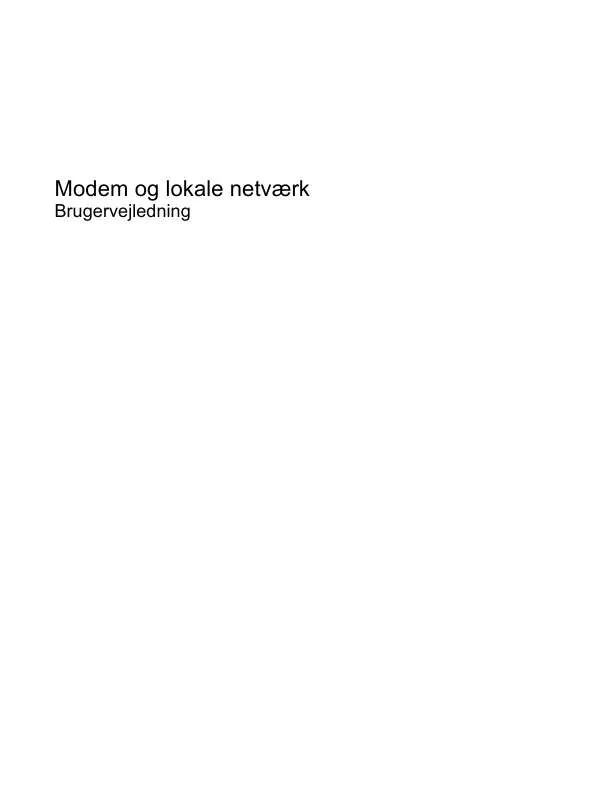 Modem og lokale netværk
Brugervejledning